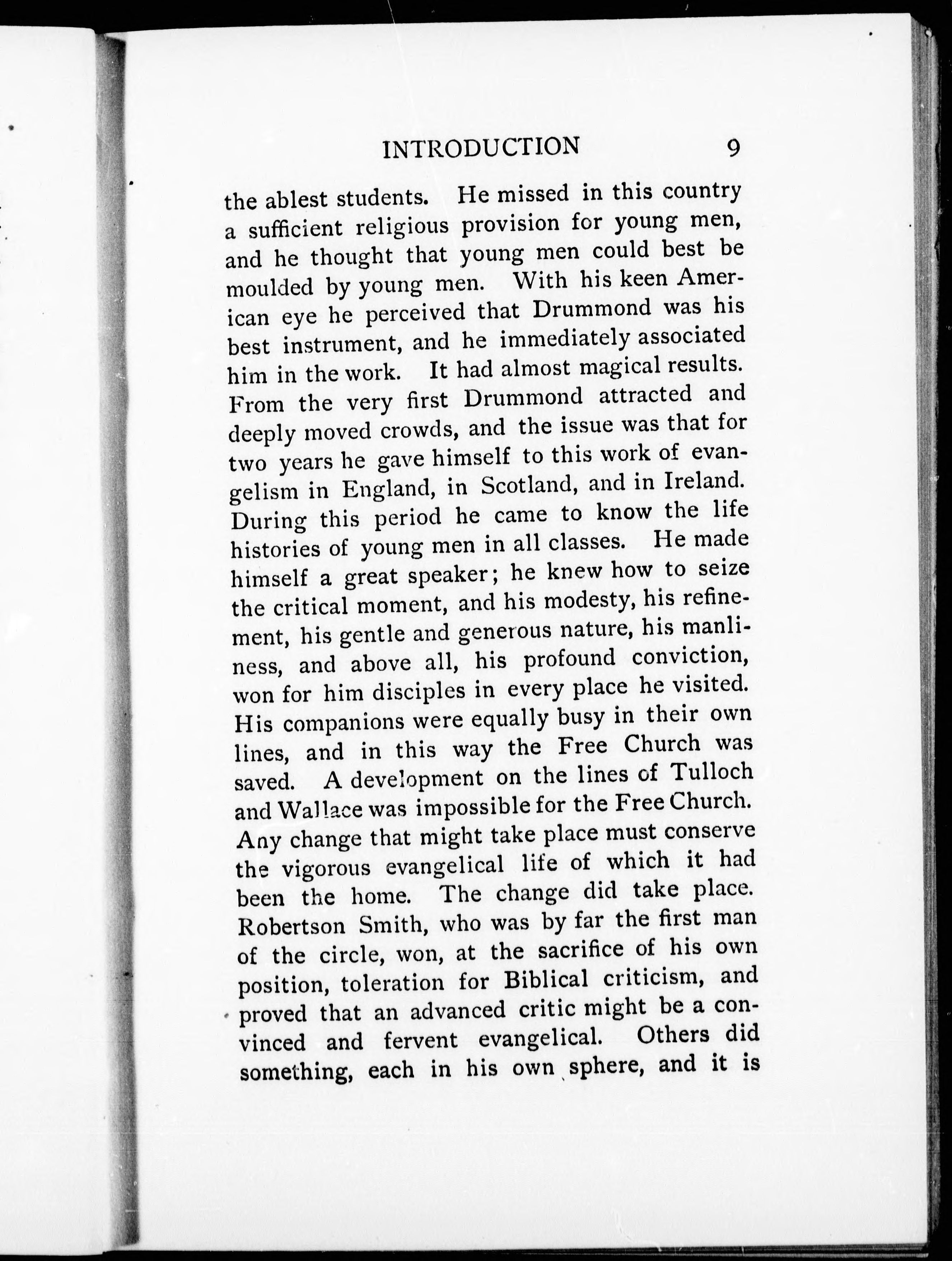 INTRODUCTION 9

the ablest students. He missed in this country a sufficient religious provision for young men, and he thought that young men could best be moulded by young men. With his keen American eye he perceived that Drummond was his best instrument, and he immediately associated him in the work. It had almost magical results. From the very first Drummond attracted and deeply moved crowds, and the issue was that for two years he gave himself to this work of evangelism in England, in Scotland, and in Ireland. During this period he came to know the life histories of young men in all classes. He made himself a great speaker; he knew how to seize the critical moment, and his modesty, his refinement, his gentle and generous nature, his manliness, and above all, his profound conviction, won for him disciples in every place he visited. His companions were equally busy in their own lines, and in this way the Free Church was saved. A development on the lines of Tulloch and Wallace was impossible for the Free Church. Any change that might take place must conserve the vigorous evangelical life of which it had been the home. The change did take place. Robertson Smith, who was by far the first man of the circle, won, at the sacrifice of his own position, toleration for Biblical criticism, and proved that an advanced critic might be a convinced and fervent evangelical. Others did something, each in his own sphere, and it is